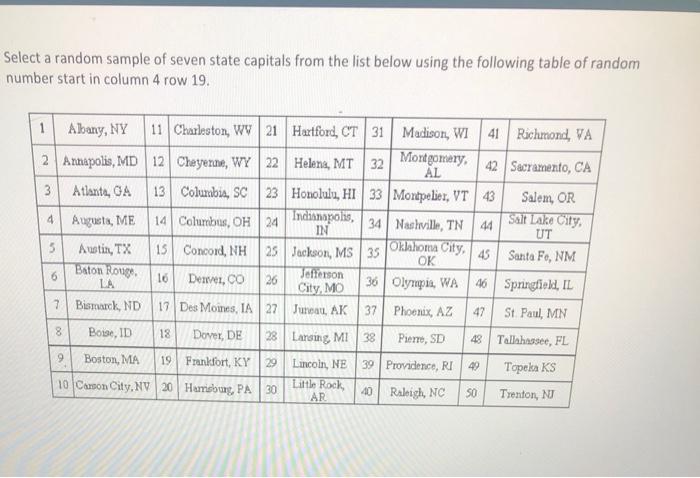 Select a random sample of seven state capitals from the list below using the following table of random number start in column 4 row 19.

| 1 | Albany, NY | 11 | Charleston, WV | 21 | Hartford, CT | 31 | Madison, WI | 41 | Richmond, VA |
|---|---|---|---|---|---|---|---|---|---|
| 2 | Annapolis, MD | 12 | Cheyenne, WY | 22 | Helena, MT | 32 | Montgomery, AL | 42 | Sacramento, CA |
| 3 | Atlanta, GA | 13 | Columbia, SC | 23 | Honolulu, HI | 33 | Montpelier, VT | 43 | Salem, OR |
| 4 | Augusta, ME | 14 | Columbus, OH | 24 | Indianapolis, IN | 34 | Nashville, TN | 44 | Salt Lake City, UT |
| 5 | Austin, TX | 15 | Concord, NH | 25 | Jackson, MS | 35 | Oklahoma City, OK | 45 | Santa Fe, NM |
| 6 | Baton Rouge, LA | 16 | Denver, CO | 26 | Jefferson City, MO | 36 | Olympia, WA | 46 | Springfield, IL |
| 7 | Bismarck, ND | 17 | Des Moines, IA | 27 | Juneau, AK | 37 | Phoenix, AZ | 47 | St. Paul, MN |
| 8 | Boise, ID | 18 | Dover, DE | 28 | Lansing, MI | 38 | Pierre, SD | 48 | Tallahassee, FL |
| 9 | Boston, MA | 19 | Frankfort, KY | 29 | Lincoln, NE | 39 | Providence, RI | 49 | Topeka KS |
| 10 | Carson City, NV | 20 | Harrisburg, PA | 30 | Little Rock, AR | 40 | Raleigh, NC | 50 | Trenton, NJ |